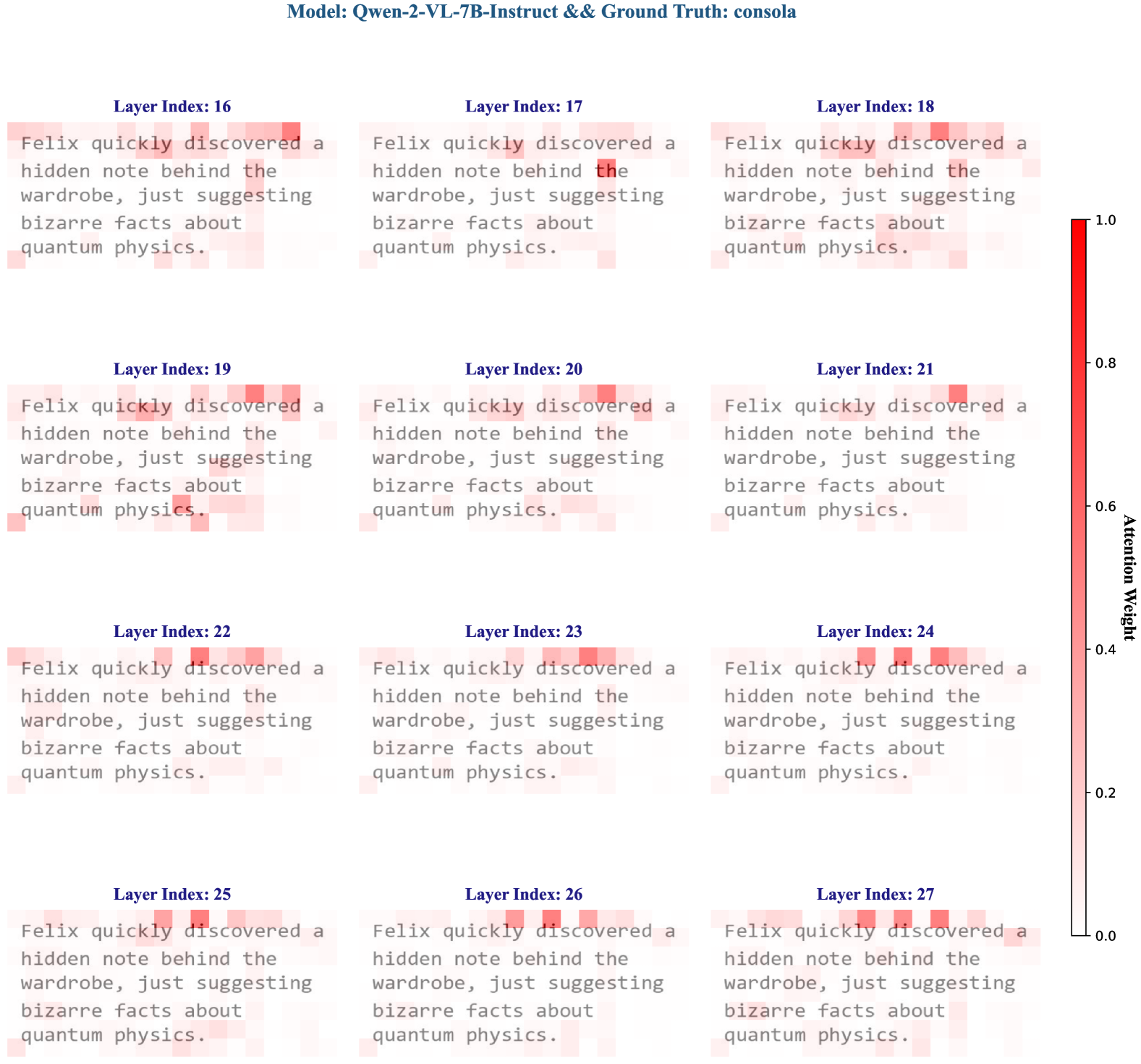 Model: Qwen-2-VL-7B-Instruct && Ground Truth: consola

Layer Index: 16

Felix quickly discovered a hidden note behind the wardrobe, just suggesting bizarre facts about quantum physics.

Layer Index: 17

Felix quickly discovered a hidden note behind the wardrobe, just suggesting bizarre facts about quantum physics.

Layer Index: 18

Felix quickly discovered a hidden note behind the wardrobe, just suggesting bizarre facts about quantum physics.

Layer Index: 19

Felix quickly discovered a hidden note behind the wardrobe, just suggesting bizarre facts about quantum physics.

Layer Index: 20

Felix quickly discovered a hidden note behind the wardrobe, just suggesting bizarre facts about quantum physics.

Layer Index: 21

Felix quickly discovered a hidden note behind the wardrobe, just suggesting bizarre facts about quantum physics.

Layer Index: 22

Felix quickly discovered a hidden note behind the wardrobe, just suggesting bizarre facts about quantum physics.

Layer Index: 23

Felix quickly discovered a hidden note behind the wardrobe, just suggesting bizarre facts about quantum physics.

Layer Index: 24

Felix quickly discovered a hidden note behind the wardrobe, just suggesting bizarre facts about quantum physics.

Layer Index: 25

Felix quickly discovered a hidden note behind the wardrobe, just suggesting bizarre facts about quantum physics.

Layer Index: 26

Felix quickly discovered a hidden note behind the wardrobe, just suggesting bizarre facts about quantum physics.

Layer Index: 27

Felix quickly discovered a hidden note behind the wardrobe, just suggesting bizarre facts about quantum physics.

1.0
0.8
0.6
0.4
0.2
0.0
Attention Weight